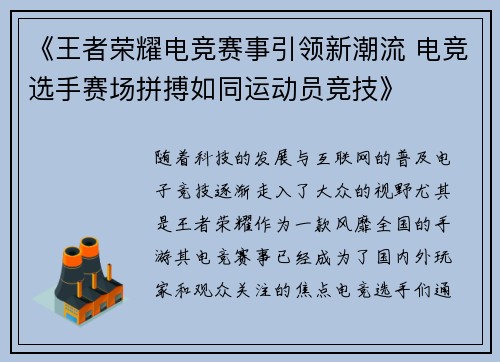 《王者荣耀电竞赛事引领新潮流 电竞选手赛场拼搏如同运动员竞技》

随着科技的发展与互联网的普及电子竞技逐渐走入了大众的视野尤其是王者荣耀作为一款风靡全国的手游其电竞赛事已经成为了国内外玩家和观众关注的焦点电竞选手们通